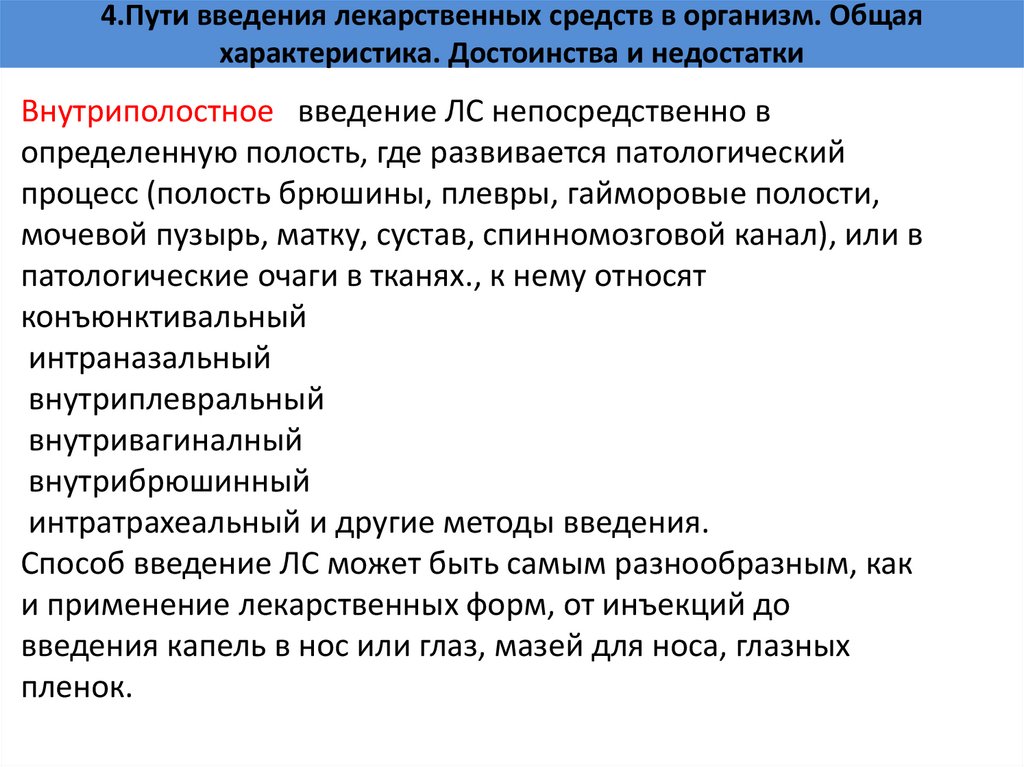 4.Пути введения лекарственных средств в организм. Общая характеристика. Достоинства и недостатки

Внутриполостное введение ЛС непосредственно в определенную полость, где развивается патологический процесс (полость брюшины, плевры, гайморовые полости, мочевой пузырь, матку, сустав, спинномозговой канал), или в патологические очаги в тканях., к нему относят
конъюнктивальный
интраназальный
внутриплевральный
внутривагиналный
внутрибрюшинный
интратрахеальный и другие методы введения.
Способ введение ЛС может быть самым разнообразным, как и применение лекарственных форм, от инъекций до введения капель в нос или глаз, мазей для носа, глазных пленок.